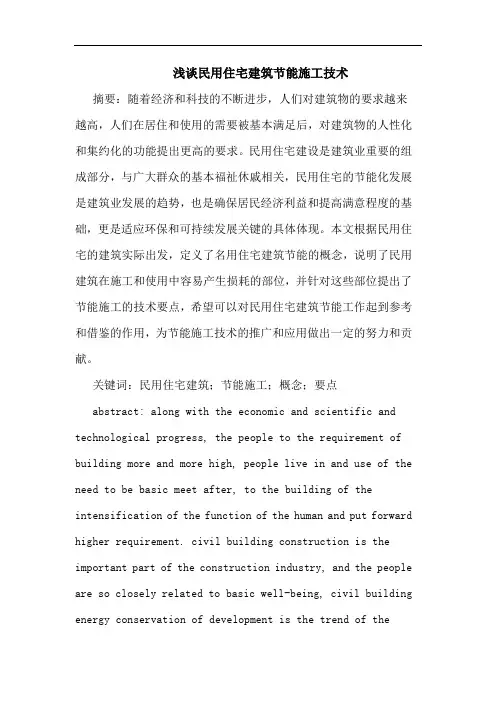 浅谈民用住宅建筑节能施工技术

摘要：随着经济和科技的不断进步，人们对建筑物的要求越来越高，人们在居住和使用的需要被基本满足后，对建筑物的人性化和集约化的功能提出更高的要求。民用住宅建设是建筑业重要的组成部分，与广大群众的基本福祉休戚相关，民用住宅的节能化发展是建筑业发展的趋势，也是确保居民经济利益和提高满意程度的基础，更是适应环保和可持续发展关键的具体体现。本文根据民用住宅的建筑实际出发，定义了名用住宅建筑节能的概念，说明了民用建筑在施工和使用中容易产生损耗的部位，并针对这些部位提出了节能施工的技术要点，希望可以对民用住宅建筑节能工作起到参考和借鉴的作用，为节能施工技术的推广和应用做出一定的努力和贡献。

关键词：民用住宅建筑；节能施工；概念；要点

abstract: along with the economic and scientific and technological progress, the people to the requirement of building more and more high, people live in and use of the need to be basic meet after, to the building of the intensification of the function of the human and put forward higher requirement. civil building construction is the important part of the construction industry, and the people are so closely related to basic well-being, civil building energy conservation of development is the trend of the